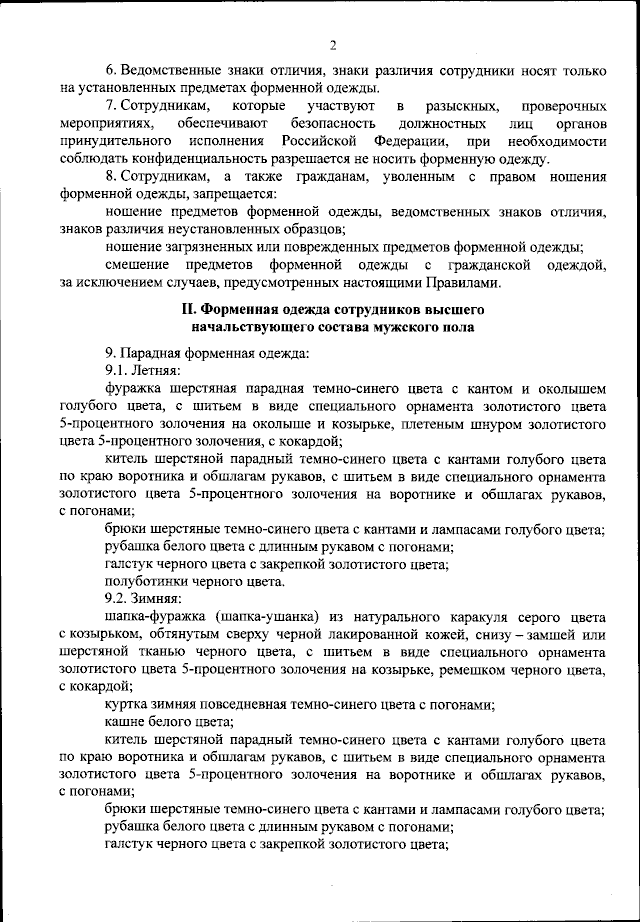 2

6. Ведомственные знаки отличия, знаки различия сотрудники носят только на установленных предметах форменной одежды.

7. Сотрудникам, которые участвуют в разыскных, проверочных мероприятиях, обеспечивают безопасность должностных лиц органов принудительного исполнения Российской Федерации, при необходимости соблюдать конфиденциальность разрешается не носить форменную одежду.

8. Сотрудникам, а также гражданам, уволенным с правом ношения форменной одежды, запрещается:

ношение предметов форменной одежды, ведомственных знаков отличия, знаков различия неустановленных образцов;

ношение загрязненных или поврежденных предметов форменной одежды;

смешение предметов форменной одежды с гражданской одеждой, за исключением случаев, предусмотренных настоящими Правилами.

II. Форменная одежда сотрудников высшего начальствующего состава мужского пола

9. Парадная форменная одежда:

9.1. Летняя:

фуражка шерстяная парадная темно-синего цвета с кантом и околышем голубого цвета, с шитьем в виде специального орнамента золотистого цвета 5-процентного золочения на околыше и козырьке, плетеным шнуром золотистого цвета 5-процентного золочения, с кокардой;

китель шерстяной парадный темно-синего цвета с кантами голубого цвета по краю воротника и обшлагам рукавов, с шитьем в виде специального орнамента золотистого цвета 5-процентного золочения на воротнике и обшлагах рукавов, с погонами;

брюки шерстяные темно-синего цвета с кантами и лампасами голубого цвета;

рубашка белого цвета с длинным рукавом с погонами;

галстук черного цвета с закрепкой золотистого цвета;

полуботинки черного цвета.

9.2. Зимняя:

шапка-фуражка (шапка-ушанка) из натурального каракуля серого цвета с козырьком, обтянутым сверху черной лакированной кожей, снизу – замшей или шерстяной тканью черного цвета, с шитьем в виде специального орнамента золотистого цвета 5-процентного золочения на козырьке, ремешком черного цвета, с кокардой;

куртка зимняя повседневная темно-синего цвета с погонами;

кашне белого цвета;

китель шерстяной парадный темно-синего цвета с кантами голубого цвета по краю воротника и обшлагам рукавов, с шитьем в виде специального орнамента золотистого цвета 5-процентного золочения на воротнике и обшлагах рукавов, с погонами;

брюки шерстяные темно-синего цвета с кантами и лампасами голубого цвета;

рубашка белого цвета с длинным рукавом с погонами;

галстук черного цвета с закрепкой золотистого цвета;